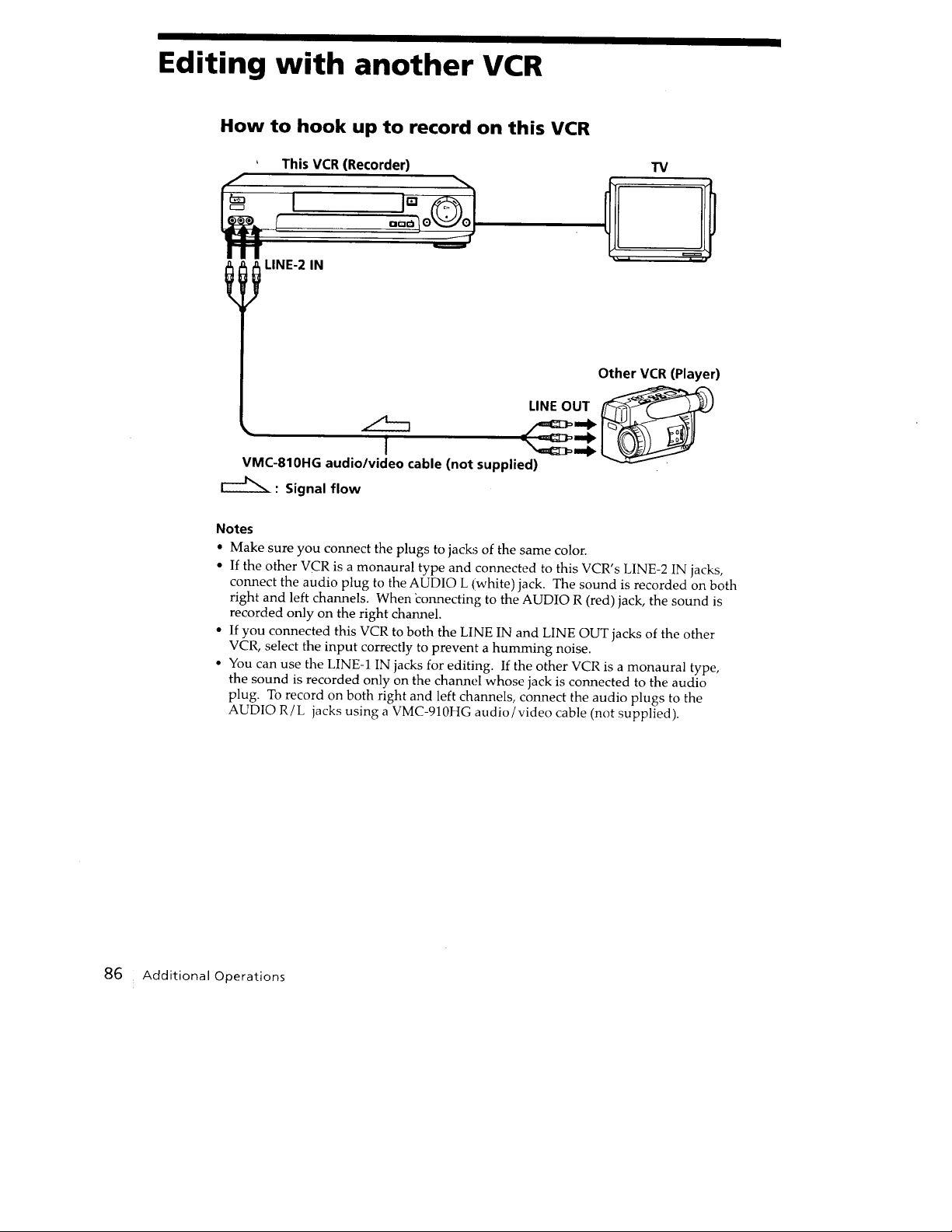 Editing with another VCR

How to hook up to record on this VCR

This VCR (Recorder)

TV

LINE-2 IN

Other VCR (Player)

LINE OUT

VMC-810HG audio/video cable (not supplied)

: Signal flow

Notes
• Make sure you connect the plugs to jacks of the same color.
• If the other VCR is a monaural type and connected to this VCR's LINE-2 IN jacks, connect the audio plug to the AUDIO L (white) jack. The sound is recorded on both right and left channels. When connecting to the AUDIO R (red) jack, the sound is recorded only on the right channel.
• If you connected this VCR to both the LINE IN and LINE OUT jacks of the other VCR, select the input correctly to prevent a humming noise.
• You can use the LINE-1 IN jacks for editing. If the other VCR is a monaural type, the sound is recorded only on the channel whose jack is connected to the audio plug. To record on both right and left channels, connect the audio plugs to the AUDIO R/L jacks using a VMC-910HG audio/video cable (not supplied).

86 Additional Operations